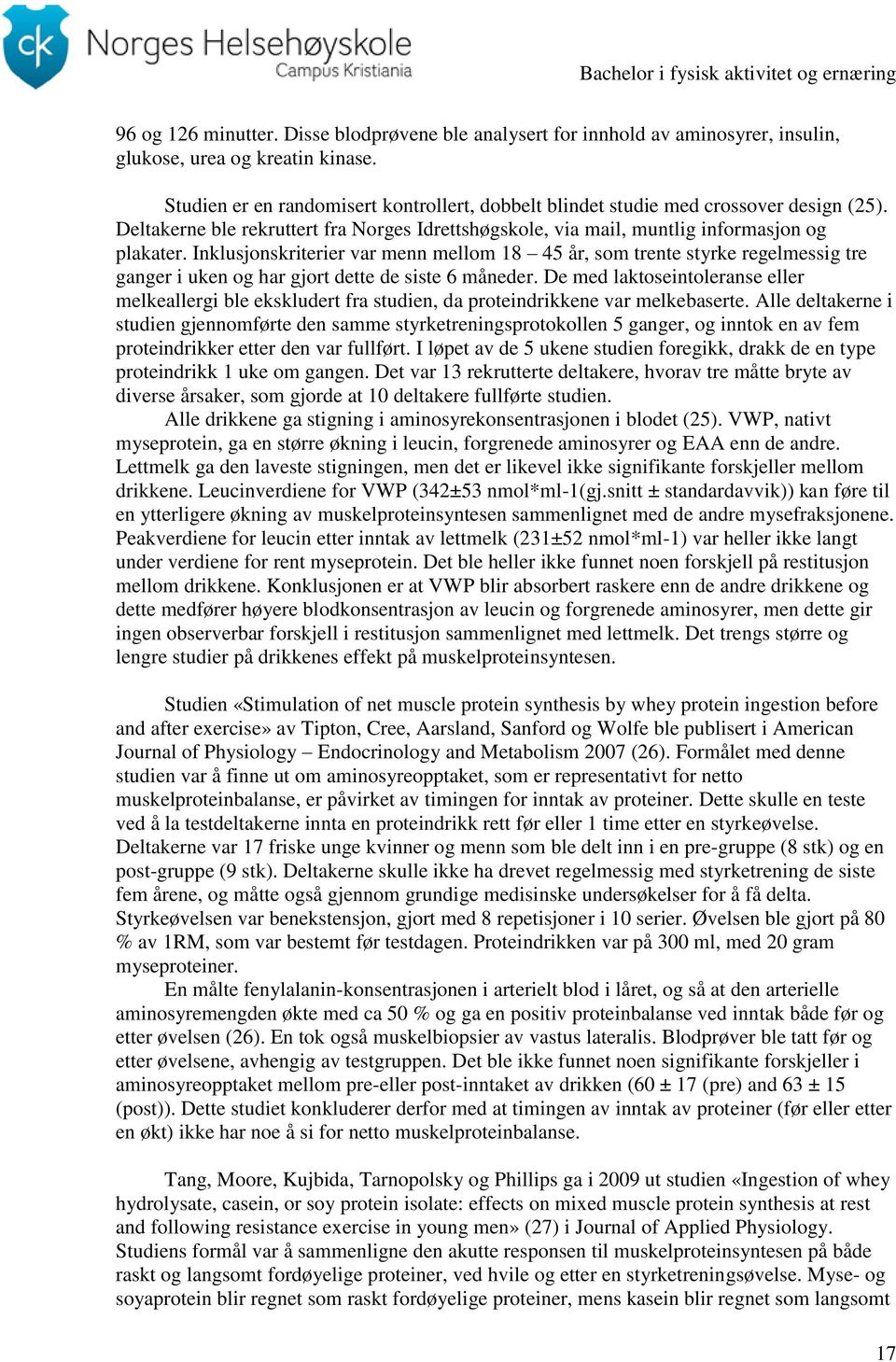 ck Norges Helsehøyskole Campus Kristiania

Bachelor i fysisk aktivitet og ernæring

96 og 126 minutter. Disse blodprøvene ble analysert for innhold av aminosyrer, insulin, glukose, urea og kreatin kinase.

Studien er en randomisert kontrollert, dobbelt blindet studie med crossover design (25). Deltakerne ble rekruttert fra Norges Idrettshøgskole, via mail, muntlig informasjon og plakater. Inklusjonskriterier var menn mellom 18 – 45 år, som trente styrke regelmessig tre ganger i uken og har gjort dette de siste 6 måneder. De med laktoseintoleranse eller melkeallergi ble ekskludert fra studien, da proteindrikkene var melkebaserte. Alle deltakerne i studien gjennomførte den samme styrketreningsprotokollen 5 ganger, og inntok en av fem proteindrikker etter den var fullført. I løpet av de 5 ukene studien foregikk, drakk de en type proteindrikk 1 uke om gangen. Det var 13 rekrutterte deltakere, hvorav tre måtte bryte av diverse årsaker, som gjorde at 10 deltakere fullførte studien.

Alle drikkene ga stigning i aminosyrekonsentrasjonen i blodet (25). VWP, nativt myseprotein, ga en større økning i leucin, forgrenede aminosyrer og EAA enn de andre. Lettmelk ga den laveste stigningen, men det er likevel ikke signifikante forskjeller mellom drikkene. Leucinverdiene for VWP (342±53 nmol*ml-1(gj.snitt ± standardavvik)) kan føre til en ytterligere økning av muskelproteinsyntesen sammenlignet med de andre mysefraksjonene. Peakverdiene for leucin etter inntak av lettmelk (231±52 nmol*ml-1) var heller ikke langt under verdiene for rent myseprotein. Det ble heller ikke funnet noen forskjell på restitusjon mellom drikkene. Konklusjonen er at VWP blir absorbert raskere enn de andre drikkene og dette medfører høyere blodkonsentrasjon av leucin og forgrenede aminosyrer, men dette gir ingen observerbar forskjell i restitusjon sammenlignet med lettmelk. Det trengs større og lengre studier på drikkenes effekt på muskelproteinsyntesen.

Studien «Stimulation of net muscle protein synthesis by whey protein ingestion before and after exercise» av Tipton, Cree, Aarsland, Sanford og Wolfe ble publisert i American Journal of Physiology – Endocrinology and Metabolism 2007 (26). Formålet med denne studien var å finne ut om aminosyreopptaket, som er representativt for netto muskelproteinbalanse, er påvirket av timingen for inntak av proteiner. Dette skulle en teste ved å la testdeltakerne innta en proteindrikk rett før eller 1 time etter en styrkeøvelse. Deltakerne var 17 friske unge kvinner og menn som ble delt inn i en pre-gruppe (8 stk) og en post-gruppe (9 stk). Deltakerne skulle ikke ha drevet regelmessig med styrketrening de siste fem årene, og måtte også gjennom grundige medisinske undersøkelser for å få delta. Styrkeøvelsen var benekstensjon, gjort med 8 repetisjoner i 10 serier. Øvelsen ble gjort på 80 % av 1RM, som var bestemt før testdagen. Proteindrikken var på 300 ml, med 20 gram myseproteiner.

En målte fenylalanin-konsentrasjonen i arterielt blod i låret, og så at den arterielle aminosyremengden økte med ca 50 % og ga en positiv proteinbalanse ved inntak både før og etter øvelsen (26). En tok også muskelbiopsier av vastus lateralis. Blodprøver ble tatt før og etter øvelsene, avhengig av testgruppen. Det ble ikke funnet noen signifikante forskjeller i aminosyreopptaket mellom pre-eller post-inntaket av drikken (60 ± 17 (pre) and 63 ± 15 (post)). Dette studiet konkluderer derfor med at timingen av inntak av proteiner (før eller etter en økt) ikke har noe å si for netto muskelproteinbalanse.

Tang, Moore, Kujbida, Tarnopolsky og Phillips ga i 2009 ut studien «Ingestion of whey hydrolysate, casein, or soy protein isolate: effects on mixed muscle protein synthesis at rest and following resistance exercise in young men» (27) i Journal of Applied Physiology. Studiens formål var å sammenligne den akutte responsen til muskelproteinsyntesen på både raskt og langsomt fordøyelige proteiner, ved hvile og etter en styrketreningsøvelse. Myse- og soyaprotein blir regnet som raskt fordøyelige proteiner, mens kasein blir regnet som langsomt

17